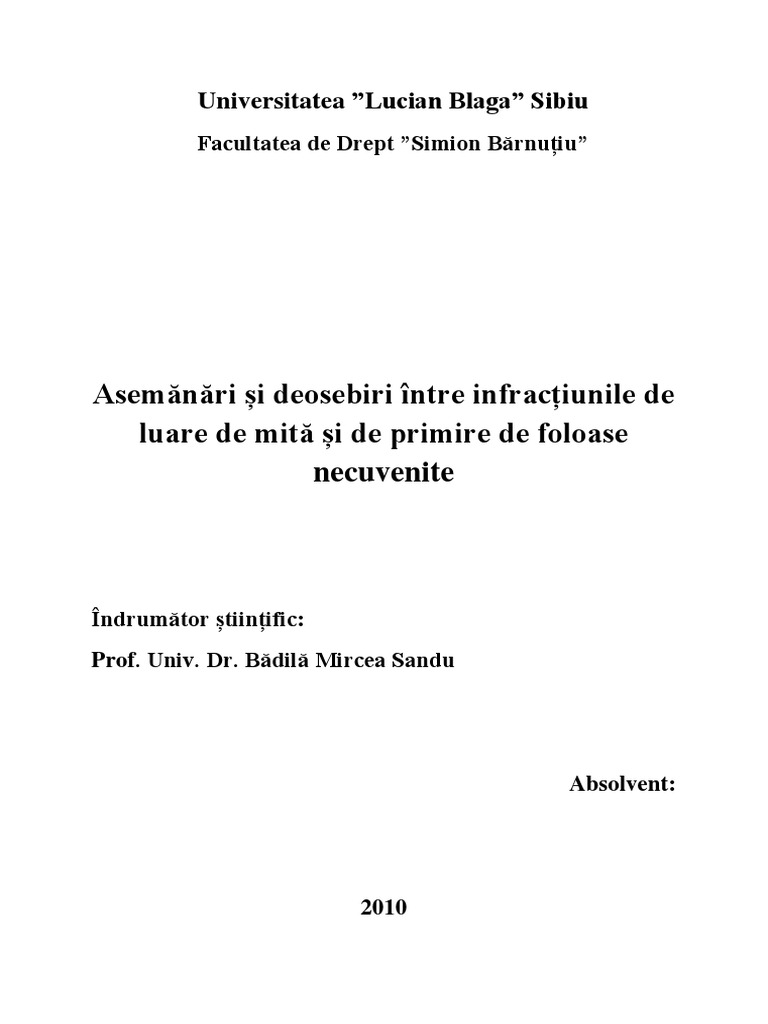 Universitatea ”Lucian Blaga” Sibiu

Facultatea de Drept ”Simion Bărnuțiu”

Asemănări și deosebiri între infracțiunile de luare de mită și de primire de foloase necuvenite

Îndrumător științific:

Prof. Univ. Dr. Bădilă Mircea Sandu

Absolvent:

2010